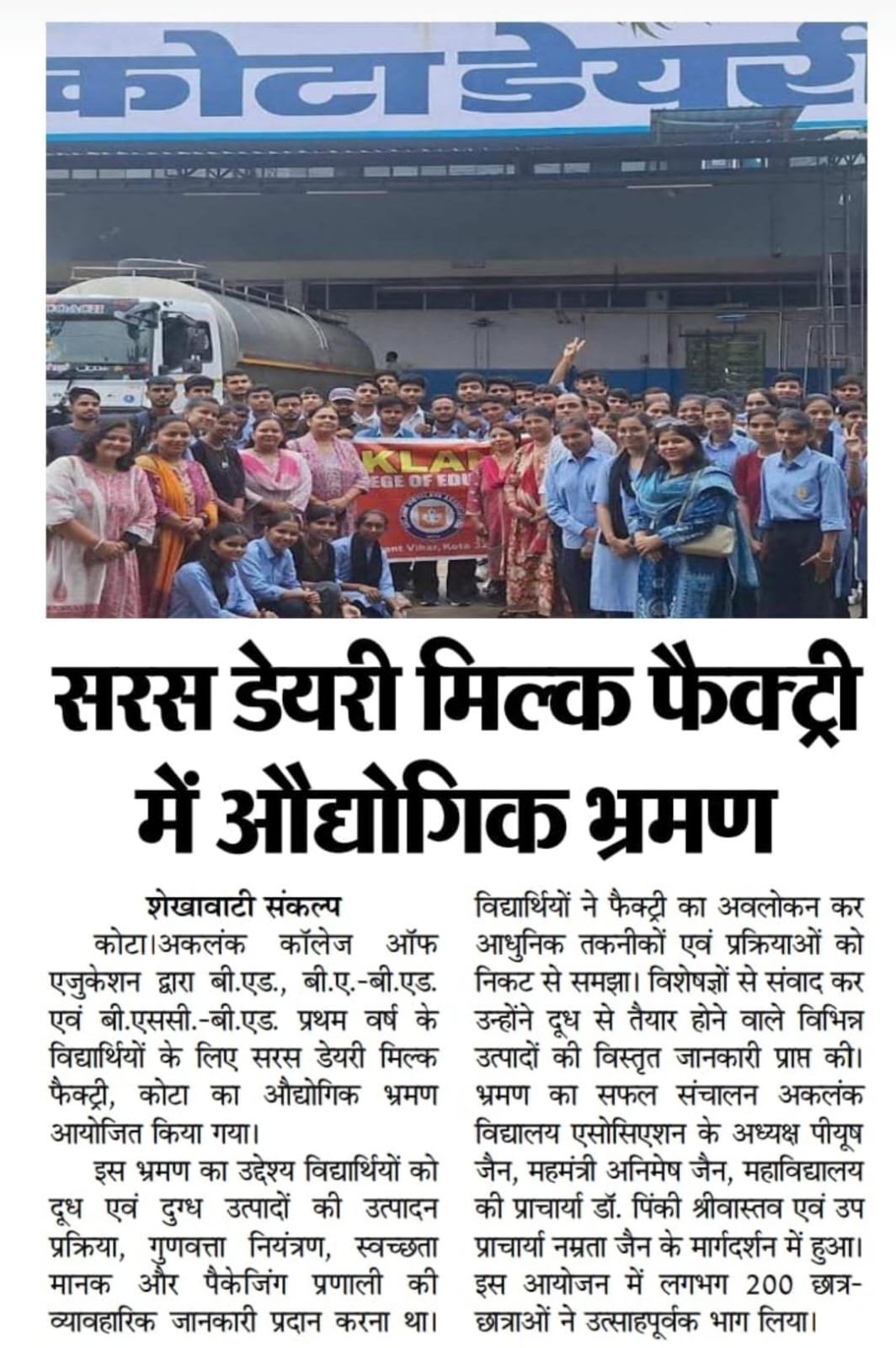 कोटा डेयरी

KLAN
EGE OF EDU
ant Vihar, Kota

सरस डेयरी मिल्क फैक्ट्री में औद्योगिक भ्रमण

शेखावाटी संकल्प

कोटा।अकलंक कॉलेज ऑफ एजुकेशन द्वारा बी.एड., बी.ए.-बी.एड. एवं बी.एससी.-बी.एड. प्रथम वर्ष के विद्यार्थियों के लिए सरस डेयरी मिल्क फैक्ट्री, कोटा का औद्योगिक भ्रमण आयोजित किया गया।

इस भ्रमण का उद्देश्य विद्यार्थियों को दूध एवं दुग्ध उत्पादों की उत्पादन प्रक्रिया, गुणवत्ता नियंत्रण, स्वच्छता मानक और पैकेजिंग प्रणाली की व्यावहारिक जानकारी प्रदान करना था। विद्यार्थियों ने फैक्ट्री का अवलोकन कर आधुनिक तकनीकों एवं प्रक्रियाओं को निकट से समझा। विशेषज्ञों से संवाद कर उन्होंने दूध से तैयार होने वाले विभिन्न उत्पादों की विस्तृत जानकारी प्राप्त की। भ्रमण का सफल संचालन अकलंक विद्यालय एसोसिएशन के अध्यक्ष पीयूष जैन, महमंत्री अनिमेष जैन, महाविद्यालय की प्राचार्या डॉ. पिंकी श्रीवास्तव एवं उप प्राचार्या नम्रता जैन के मार्गदर्शन में हुआ। इस आयोजन में लगभग 200 छात्र-छात्राओं ने उत्साहपूर्वक भाग लिया।